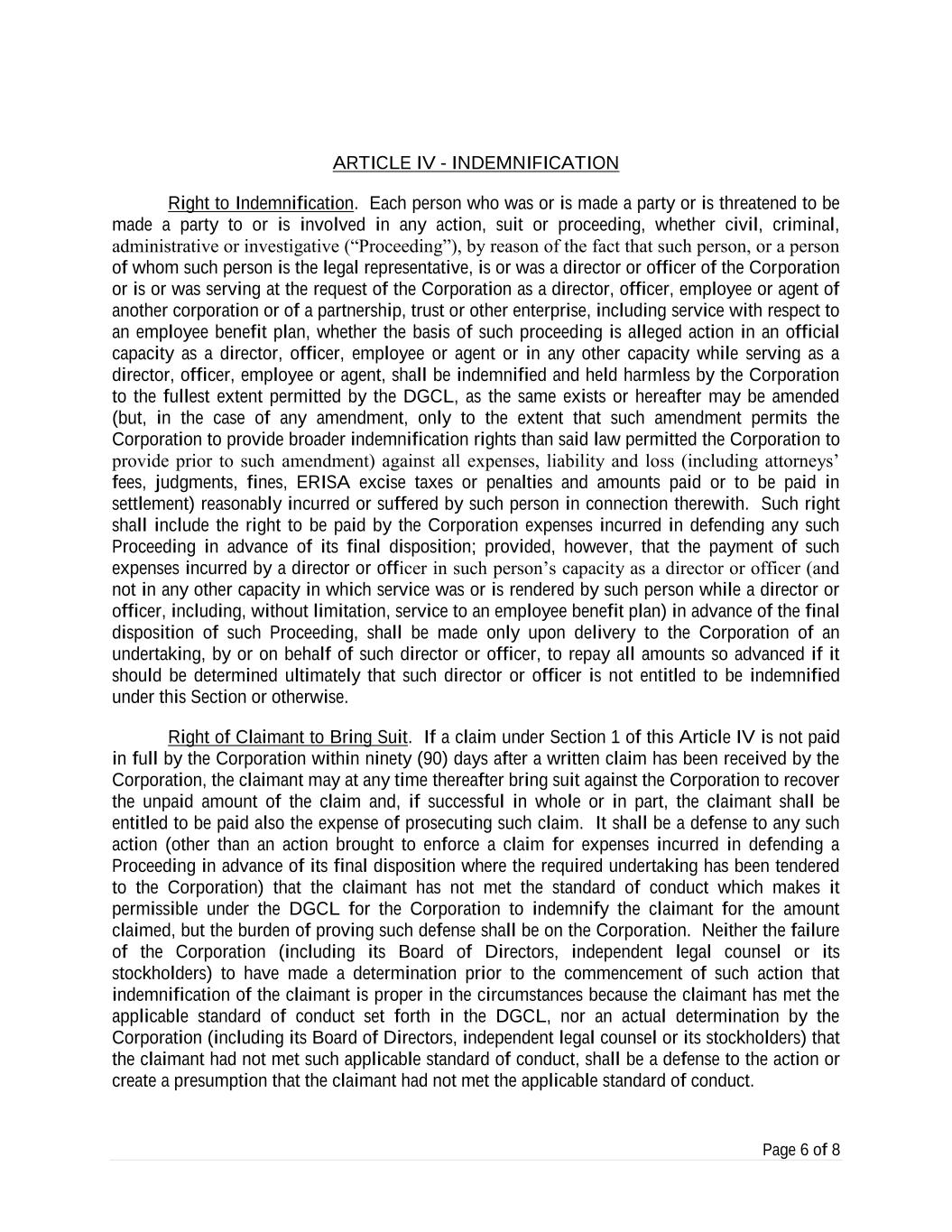 ARTICLE IV - INDEMNIFICATION

Right to Indemnification. Each person who was or is made a party or is threatened to be made a party to or is involved in any action, suit or proceeding, whether civil, criminal, administrative or investigative (“Proceeding”), by reason of the fact that such person, or a person of whom such person is the legal representative, is or was a director or officer of the Corporation or is or was serving at the request of the Corporation as a director, officer, employee or agent of another corporation or of a partnership, trust or other enterprise, including service with respect to an employee benefit plan, whether the basis of such proceeding is alleged action in an official capacity as a director, officer, employee or agent or in any other capacity while serving as a director, officer, employee or agent, shall be indemnified and held harmless by the Corporation to the fullest extent permitted by the DGCL, as the same exists or hereafter may be amended (but, in the case of any amendment, only to the extent that such amendment permits the Corporation to provide broader indemnification rights than said law permitted the Corporation to provide prior to such amendment) against all expenses, liability and loss (including attorneys’ fees, judgments, fines, ERISA excise taxes or penalties and amounts paid or to be paid in settlement) reasonably incurred or suffered by such person in connection therewith. Such right shall include the right to be paid by the Corporation expenses incurred in defending any such Proceeding in advance of its final disposition; provided, however, that the payment of such expenses incurred by a director or officer in such person’s capacity as a director or officer (and not in any other capacity in which service was or is rendered by such person while a director or officer, including, without limitation, service to an employee benefit plan) in advance of the final disposition of such Proceeding, shall be made only upon delivery to the Corporation of an undertaking, by or on behalf of such director or officer, to repay all amounts so advanced if it should be determined ultimately that such director or officer is not entitled to be indemnified under this Section or otherwise.

Right of Claimant to Bring Suit. If a claim under Section 1 of this Article IV is not paid in full by the Corporation within ninety (90) days after a written claim has been received by the Corporation, the claimant may at any time thereafter bring suit against the Corporation to recover the unpaid amount of the claim and, if successful in whole or in part, the claimant shall be entitled to be paid also the expense of prosecuting such claim. It shall be a defense to any such action (other than an action brought to enforce a claim for expenses incurred in defending a Proceeding in advance of its final disposition where the required undertaking has been tendered to the Corporation) that the claimant has not met the standard of conduct which makes it permissible under the DGCL for the Corporation to indemnify the claimant for the amount claimed, but the burden of proving such defense shall be on the Corporation. Neither the failure of the Corporation (including its Board of Directors, independent legal counsel or its stockholders) to have made a determination prior to the commencement of such action that indemnification of the claimant is proper in the circumstances because the claimant has met the applicable standard of conduct set forth in the DGCL, nor an actual determination by the Corporation (including its Board of Directors, independent legal counsel or its stockholders) that the claimant had not met such applicable standard of conduct, shall be a defense to the action or create a presumption that the claimant had not met the applicable standard of conduct.

Page 6 of 8